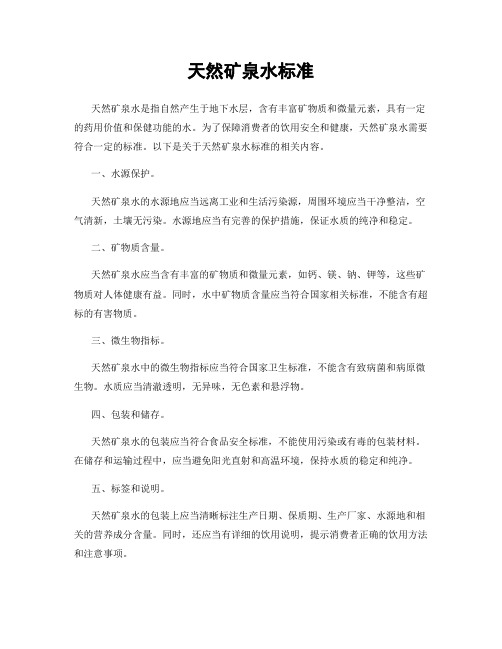 天然矿泉水标准

天然矿泉水是指自然产生于地下水层，含有丰富矿物质和微量元素，具有一定的药用价值和保健功能的水。为了保障消费者的饮用安全和健康，天然矿泉水需要符合一定的标准。以下是关于天然矿泉水标准的相关内容。

一、水源保护。

天然矿泉水的水源地应当远离工业和生活污染源，周围环境应当干净整洁，空气清新，土壤无污染。水源地应当有完善的保护措施，保证水质的纯净和稳定。

二、矿物质含量。

天然矿泉水应当含有丰富的矿物质和微量元素，如钙、镁、钠、钾等，这些矿物质对人体健康有益。同时，水中矿物质含量应当符合国家相关标准，不能含有超标的有害物质。

三、微生物指标。

天然矿泉水中的微生物指标应当符合国家卫生标准，不能含有致病菌和病原微生物。水质应当清澈透明，无异味，无色素和悬浮物。

四、包装和储存。

天然矿泉水的包装应当符合食品安全标准，不能使用污染或有毒的包装材料。在储存和运输过程中，应当避免阳光直射和高温环境，保持水质的稳定和纯净。

五、标签和说明。

天然矿泉水的包装上应当清晰标注生产日期、保质期、生产厂家、水源地和相关的营养成分含量。同时，还应当有详细的饮用说明，提示消费者正确的饮用方法和注意事项。